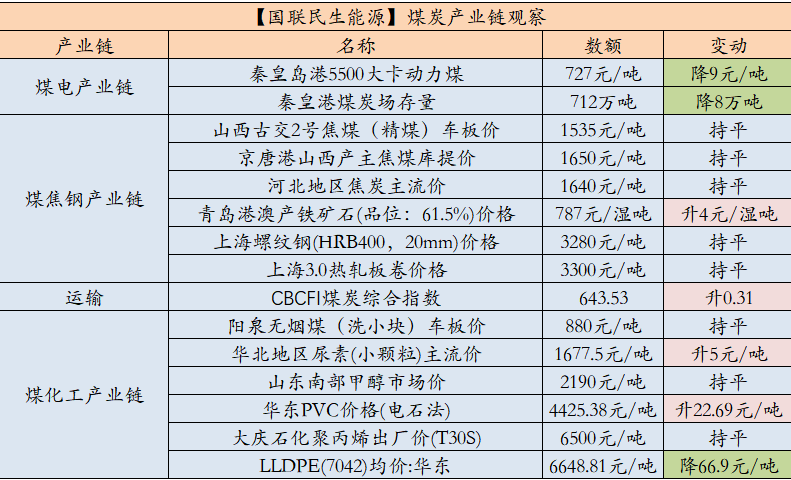 【国联民生能源】煤炭产业链观察

| 产业链 | 名称 | 数额 | 变动 |
|---|---|---|---|
| 煤电产业链 | 秦皇岛港5500大卡动力煤 | 727元/吨 | 降9元/吨 |
| | 秦皇港煤炭场存量 | 712万吨 | 降8万吨 |
| 煤焦钢产业链 | 山西古交2号焦煤（精煤）车板价 | 1535元/吨 | 持平 |
| | 京唐港山西产主焦煤库提价 | 1650元/吨 | 持平 |
| | 河北地区焦炭主流价 | 1640元/吨 | 持平 |
| | 青岛港澳产铁矿石(品位：61.5%)价格 | 787元/湿吨 | 升4元/湿吨 |
| | 上海螺纹钢(HRB400，20mm)价格 | 3280元/吨 | 持平 |
| | 上海3.0热轧板卷价格 | 3300元/吨 | 持平 |
| 运输 | CBCFI煤炭综合指数 | 643.53 | 升0.31 |
| 煤化工产业链 | 阳泉无烟煤（洗小块）车板价 | 880元/吨 | 持平 |
| | 华北地区尿素(小颗粒)主流价 | 1677.5元/吨 | 升5元/吨 |
| | 山东南部甲醇市场价 | 2190元/吨 | 持平 |
| | 华东PVC价格(电石法) | 4425.38元/吨 | 升22.69元/吨 |
| | 大庆石化聚丙烯出厂价(T30S) | 6500元/吨 | 持平 |
| | LLDPE(7042)均价:华东 | 6648.81元/吨 | 降66.9元/吨 |